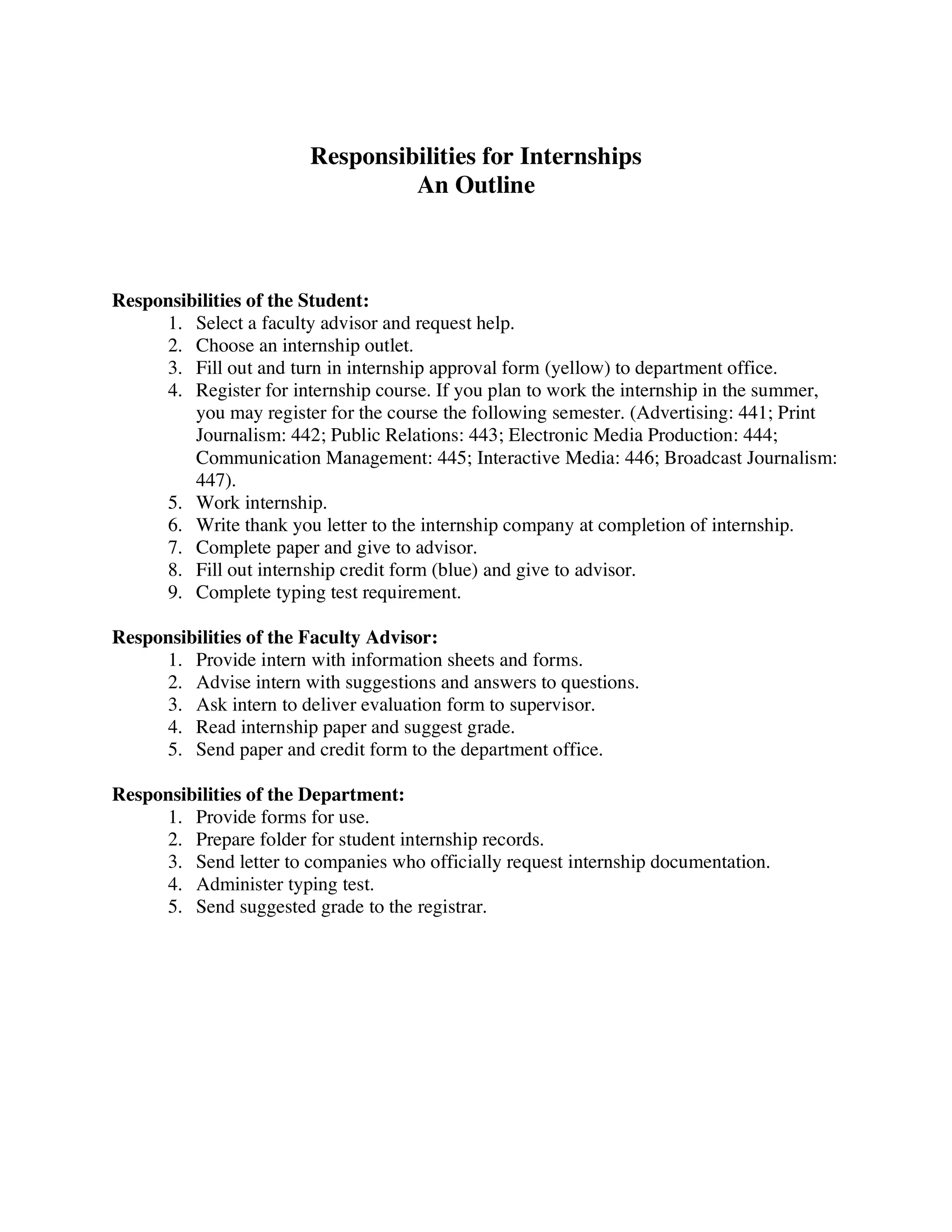 Responsibilities for Internships
An Outline

Responsibilities of the Student:
1. Select a faculty advisor and request help.
2. Choose an internship outlet.
3. Fill out and turn in internship approval form (yellow) to department office.
4. Register for internship course. If you plan to work the internship in the summer, you may register for the course the following semester. (Advertising: 441; Print Journalism: 442; Public Relations: 443; Electronic Media Production: 444; Communication Management: 445; Interactive Media: 446; Broadcast Journalism: 447).
5. Work internship.
6. Write thank you letter to the internship company at completion of internship.
7. Complete paper and give to advisor.
8. Fill out internship credit form (blue) and give to advisor.
9. Complete typing test requirement.

Responsibilities of the Faculty Advisor:
1. Provide intern with information sheets and forms.
2. Advise intern with suggestions and answers to questions.
3. Ask intern to deliver evaluation form to supervisor.
4. Read internship paper and suggest grade.
5. Send paper and credit form to the department office.

Responsibilities of the Department:
1. Provide forms for use.
2. Prepare folder for student internship records.
3. Send letter to companies who officially request internship documentation.
4. Administer typing test.
5. Send suggested grade to the registrar.